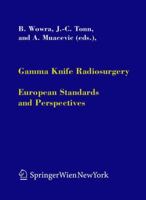 B. Wowra, J.-C. Tonn, and A. Muacevic (eds.),

Gamma Knife Radiosurgery

European Standards and Perspectives

SpringerWienNewYork